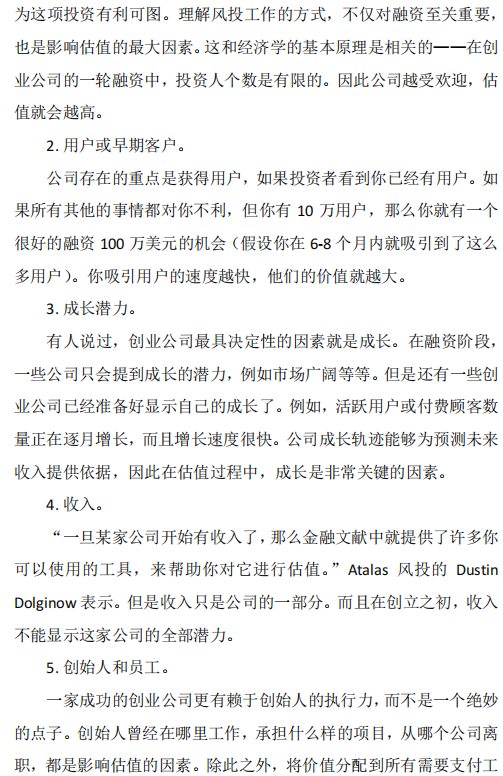 为这项投资有利可图。理解风投工作的方式，不仅对融资至关重要，也是影响估值的最大因素。这和经济学的基本原理是相关的——在创业公司的一轮融资中，投资人个数是有限的。因此公司越受欢迎，估值就会越高。

2. 用户或早期客户。

公司存在的重点是获得用户，如果投资者看到你已经有用户。如果所有其他的事情都对你不利，但你有 10 万用户，那么你就有一个很好的融资 100 万美元的机会（假设你在 6-8 个月内就吸引到了这么多用户）。你吸引用户的速度越快，他们的价值就越大。

3. 成长潜力。

有人说过，创业公司最具决定性的因素就是成长。在融资阶段，一些公司只会提到成长的潜力，例如市场广阔等等。但是还有一些创业公司已经准备好显示自己的成长了。例如，活跃用户或付费顾客数量正在逐月增长，而且增长速度很快。公司成长轨迹能够为预测未来收入提供依据，因此在估值过程中，成长是非常关键的因素。

4. 收入。

“一旦某家公司开始有收入了，那么金融文献中就提供了许多你可以使用的工具，来帮助你对它进行估值。”Atalas 风投的 Dustin Dolginow 表示。但是收入只是公司的一部分。而且在创立之初，收入不能显示这家公司的全部潜力。

5. 创始人和员工。

一家成功的创业公司更有赖于创始人的执行力，而不是一个绝妙的点子。创始人曾经在哪里工作，承担什么样的项目，从哪个公司离职，都是影响估值的因素。除此之外，将价值分配到所有需要支付工